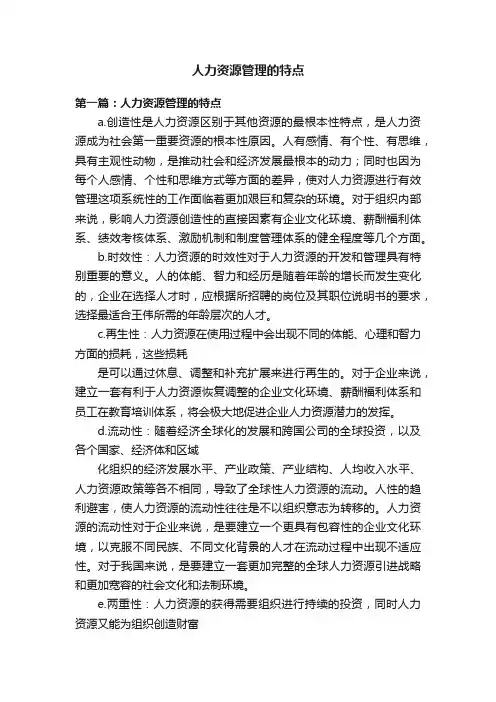 人力资源管理的特点

第一篇：人力资源管理的特点

a.创造性是人力资源区别于其他资源的最根本性特点，是人力资源成为社会第一重要资源的根本性原因。人有感情、有个性、有思维，具有主观性动物，是推动社会和经济发展最根本的动力；同时也因为每个人感情、个性和思维方式等方面的差异，使对人力资源进行有效管理这项系统性的工作面临着更加艰巨和复杂的环境。对于组织内部来说，影响人力资源创造性的直接因素有企业文化环境、薪酬福利体系、绩效考核体系、激励机制和制度管理体系的健全程度等几个方面。

b.时效性：人力资源的时效性对于人力资源的开发和管理具有特别重要的意义。人的体能、智力和经历是随着年龄的增长而发生变化的，企业在选择人才时，应根据所招聘的岗位及其职位说明书的要求，选择最适合王伟所需的年龄层次的人才。

c.再生性：人力资源在使用过程中会出现不同的体能、心理和智力方面的损耗，这些损耗

是可以通过休息、调整和补充扩展来进行再生的。对于企业来说，建立一套有利于人力资源恢复调整的企业文化环境、薪酬福利体系和员工在教育培训体系，将会极大地促进企业人力资源潜力的发挥。

d.流动性：随着经济全球化的发展和跨国公司的全球投资，以及各个国家、经济体和区域

化组织的经济发展水平、产业政策、产业结构、人均收入水平、人力资源政策等各不相同，导致了全球性人力资源的流动。人性的趋利避害，使人力资源的流动性往往是不以组织意志为转移的。人力资源的流动性对于企业来说，是要建立一个更具有包容性的企业文化环境，以克服不同民族、不同文化背景的人才在流动过程中出现不适应性。对于我国来说，是要建立一套更加完整的全球人力资源引进战略和更加宽容的社会文化和法制环境。

e.两重性：人力资源的获得需要组织进行持续的投资，同时人力资源又能为组织创造财富